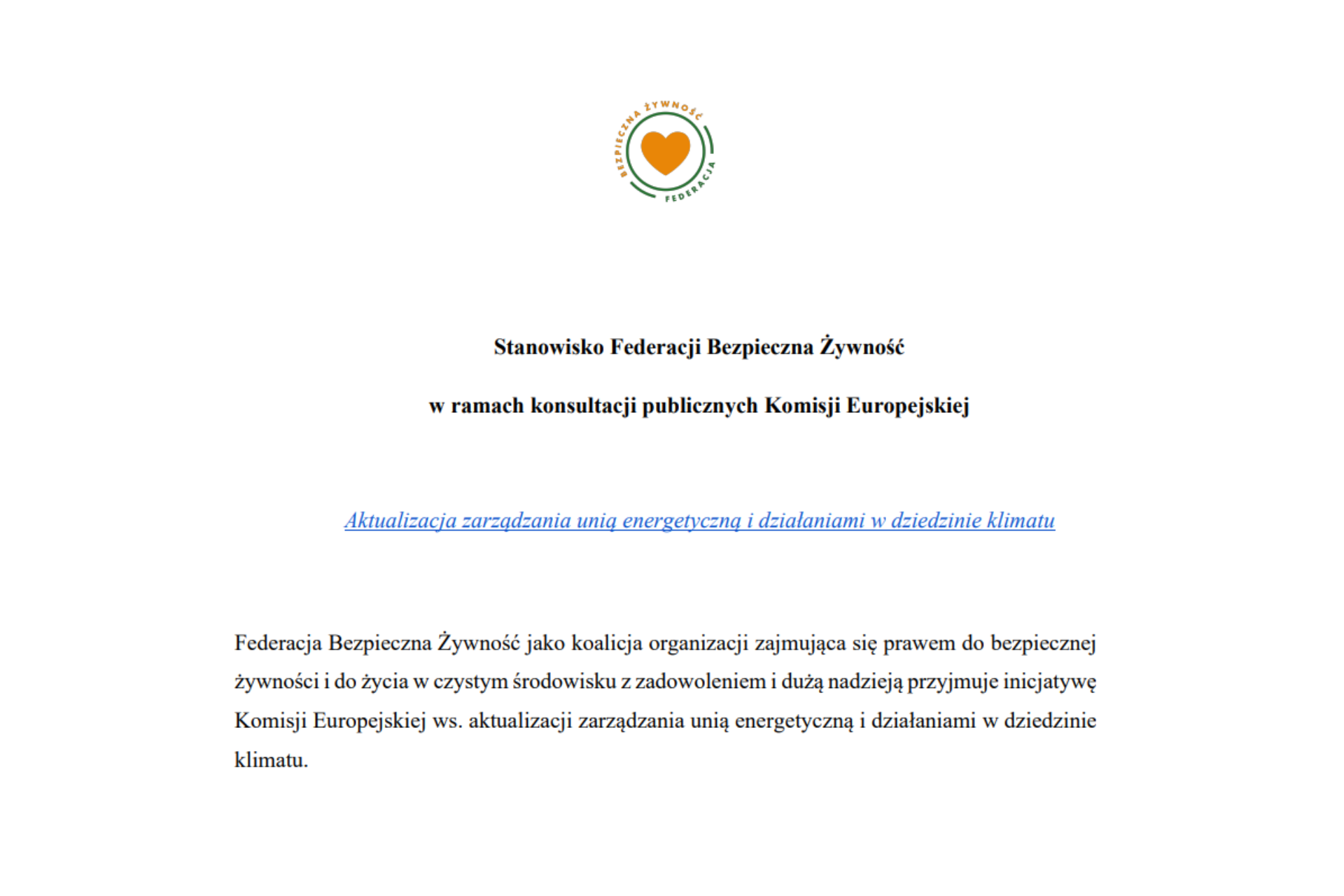 BEZPIECZNA ŻYWNOŚĆ
FEDERACJA

Stanowisko Federacji Bezpieczna Żywność

w ramach konsultacji publicznych Komisji Europejskiej

Aktualizacja zarządzania unią energetyczną i działaniami w dziedzinie klimatu

Federacja Bezpieczna Żywność jako koalicja organizacji zajmująca się prawem do bezpiecznej żywności i do życia w czystym środowisku z zadowoleniem i dużą nadzieją przyjmuje inicjatywę Komisji Europejskiej ws. aktualizacji zarządzania unią energetyczną i działaniami w dziedzinie klimatu.